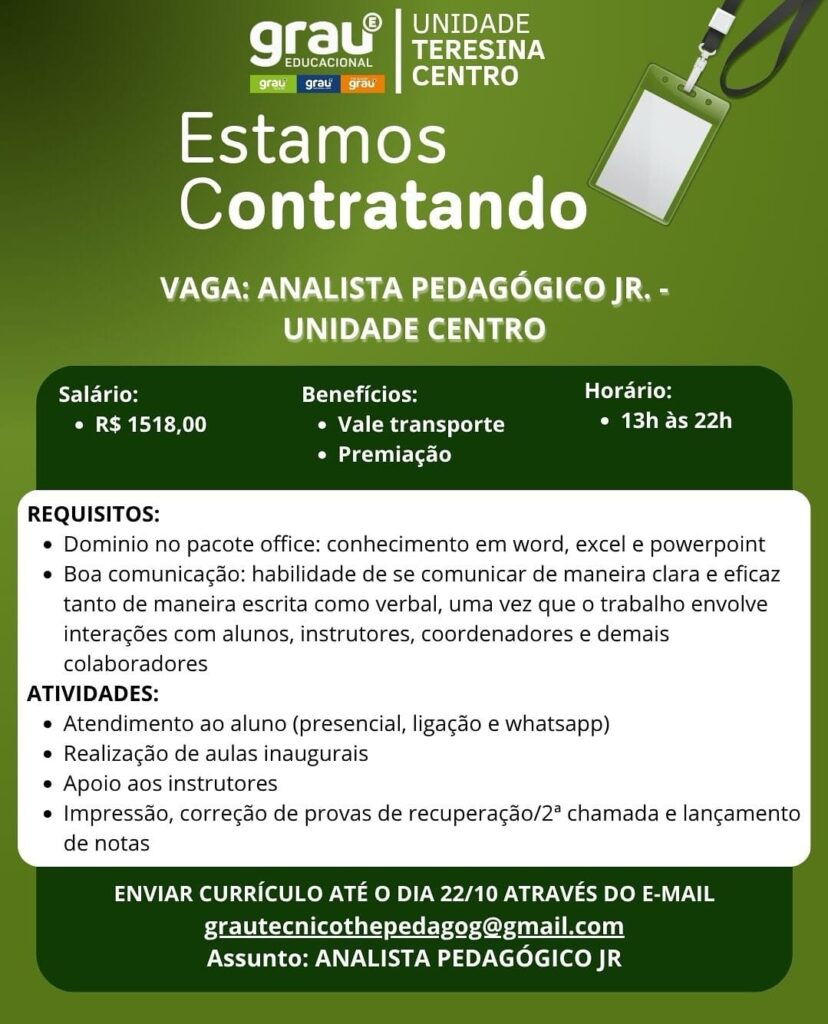 grau
EDUCACIONAL
grau grau grau
UNIDADE
TERESINA
CENTRO

Estamos
Contratando

VAGA: ANALISTA PEDAGÓGICO JR. -
UNIDADE CENTRO

Salário:
• R$ 1518,00

Benefícios:
• Vale transporte
• Premiação

Horário:
• 13h às 22h

REQUISITOS:
• Dominio no pacote office: conhecimento em word, excel e powerpoint
• Boa comunicação: habilidade de se comunicar de maneira clara e eficaz tanto de maneira escrita como verbal, uma vez que o trabalho envolve interações com alunos, instrutores, coordenadores e demais colaboradores
ATIVIDADES:
• Atendimento ao aluno (presencial, ligação e whatsapp)
• Realização de aulas inaugurais
• Apoio aos instrutores
• Impressão, correção de provas de recuperação/2ª chamada e lançamento de notas

ENVIAR CURRÍCULO ATÉ O DIA 22/10 ATRAVÉS DO E-MAIL
grautecnicothepedagog@gmail.com
Assunto: ANALISTA PEDAGÓGICO JR